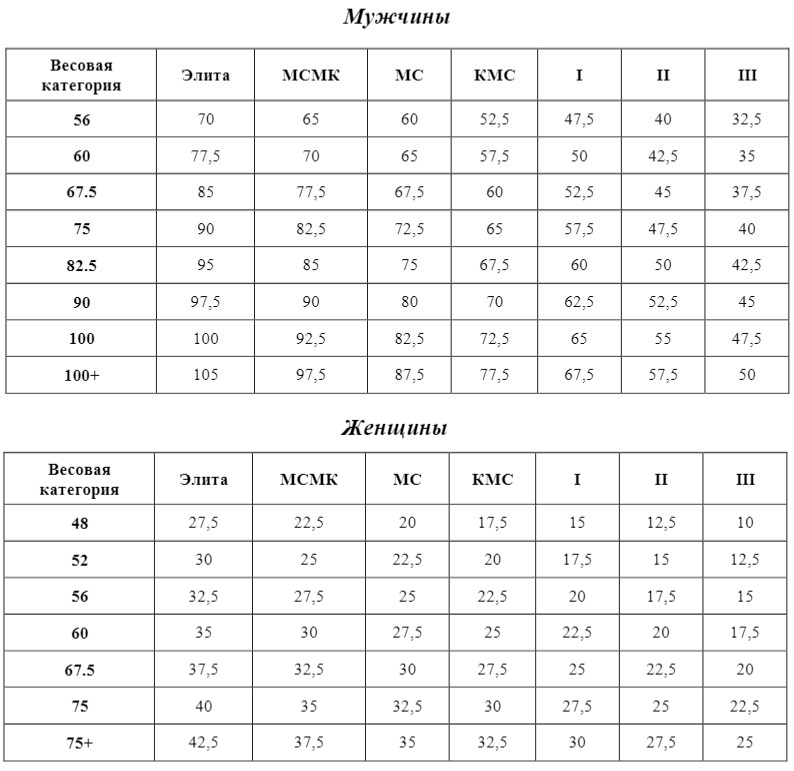 Мужчины

| Весовая категория | Элита | МСМК | МС | КМС | I | II | III |
|---|---|---|---|---|---|---|---|
| 56 | 70 | 65 | 60 | 52,5 | 47,5 | 40 | 32,5 |
| 60 | 77,5 | 70 | 65 | 57,5 | 50 | 42,5 | 35 |
| 67.5 | 85 | 77,5 | 67,5 | 60 | 52,5 | 45 | 37,5 |
| 75 | 90 | 82,5 | 72,5 | 65 | 57,5 | 47,5 | 40 |
| 82.5 | 95 | 85 | 75 | 67,5 | 60 | 50 | 42,5 |
| 90 | 97,5 | 90 | 80 | 70 | 62,5 | 52,5 | 45 |
| 100 | 100 | 92,5 | 82,5 | 72,5 | 65 | 55 | 47,5 |
| 100+ | 105 | 97,5 | 87,5 | 77,5 | 67,5 | 57,5 | 50 |

Женщины

| Весовая категория | Элита | МСМК | МС | КМС | I | II | III |
|---|---|---|---|---|---|---|---|
| 48 | 27,5 | 22,5 | 20 | 17,5 | 15 | 12,5 | 10 |
| 52 | 30 | 25 | 22,5 | 20 | 17,5 | 15 | 12,5 |
| 56 | 32,5 | 27,5 | 25 | 22,5 | 20 | 17,5 | 15 |
| 60 | 35 | 30 | 27,5 | 25 | 22,5 | 20 | 17,5 |
| 67.5 | 37,5 | 32,5 | 30 | 27,5 | 25 | 22,5 | 20 |
| 75 | 40 | 35 | 32,5 | 30 | 27,5 | 25 | 22,5 |
| 75+ | 42,5 | 37,5 | 35 | 32,5 | 30 | 27,5 | 25 |